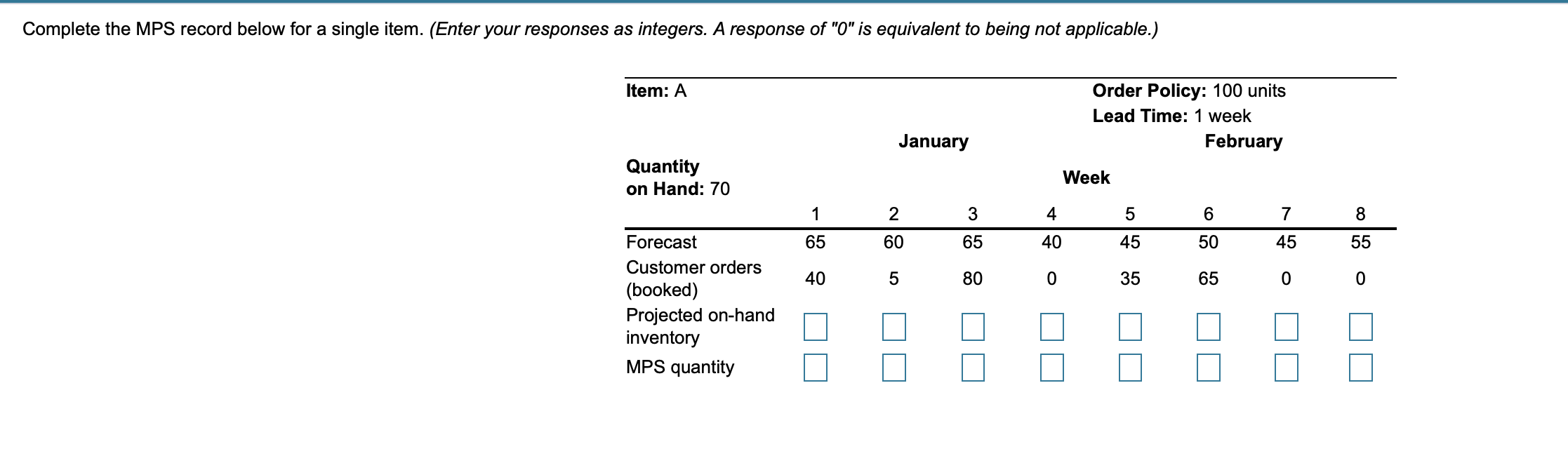 Complete the MPS record below for a single item. (Enter your responses as integers. A response of "0" is equivalent to being not applicable.)

Item: A

Order Policy: 100 units
Lead Time: 1 week

January February

Quantity on Hand: 70

Week

| | 1 | 2 | 3 | 4 | 5 | 6 | 7 | 8 |
|---|---|---|---|---|---|---|---|---|
| Forecast | 65 | 60 | 65 | 40 | 45 | 50 | 45 | 55 |
| Customer orders (booked) | 40 | 5 | 80 | 0 | 35 | 65 | 0 | 0 |
| Projected on-hand inventory | | | | | | | | |
| MPS quantity | | | | | | | | |